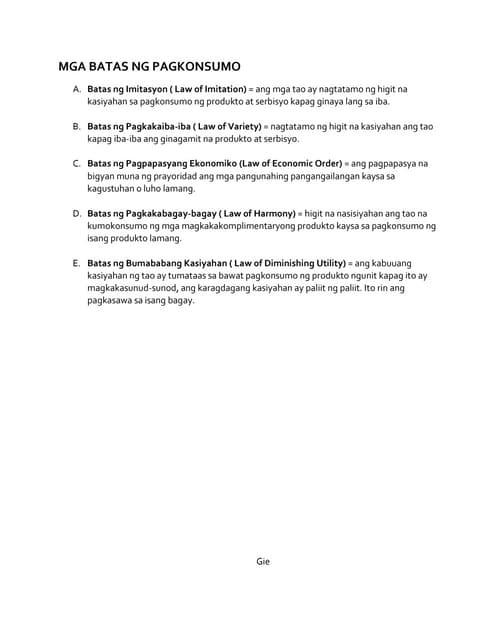 MGA BATAS NG PAGKONSUMO

A. Batas ng Imitasyon ( Law of Imitation) = ang mga tao ay nagtatamo ng higit na kasiyahan sa pagkonsumo ng produkto at serbisyo kapag ginaya lang sa iba.

B. Batas ng Pagkakaiba-iba ( Law of Variety) = nagtatamo ng higit na kasiyahan ang tao kapag iba-iba ang ginagamit na produkto at serbisyo.

C. Batas ng Pagpapasyang Ekonomiko (Law of Economic Order) = ang pagpapasya na bigyan muna ng prayoridad ang mga pangunahing pangangailangan kaysa sa kagustuhan o luho lamang.

D. Batas ng Pagkakabagay-bagay ( Law of Harmony) = higit na nasisiyahan ang tao na kumokonsumo ng mga magkakakomplimentaryong produkto kaysa sa pagkonsumo ng isang produkto lamang.

E. Batas ng Bumababang Kasiyahan ( Law of Diminishing Utility) = ang kabuuang kasiyahan ng tao ay tumataas sa bawat pagkonsumo ng produkto ngunit kapag ito ay magkakasunud-sunod, ang karagdagang kasiyahan ay paliit ng paliit. Ito rin ang pagkasawa sa isang bagay.

Gie